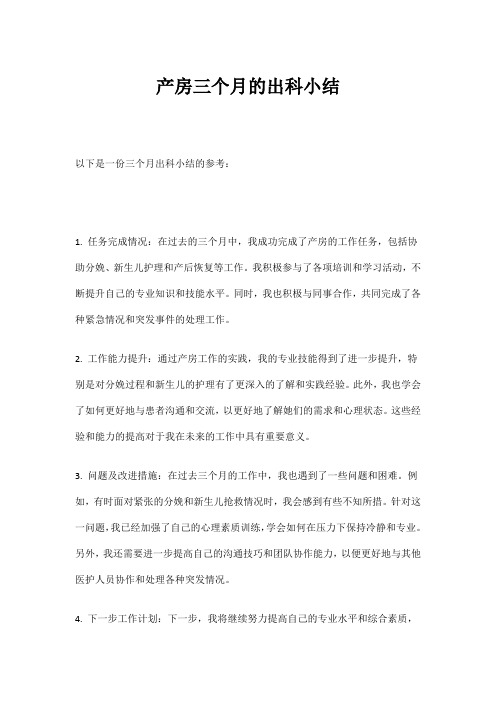 产房三个月的出科小结

以下是一份三个月出科小结的参考：

1. 任务完成情况：在过去的三个月中，我成功完成了产房的工作任务，包括协助分娩、新生儿护理和产后恢复等工作。我积极参与了各项培训和学习活动，不断提升自己的专业知识和技能水平。同时，我也积极与同事合作，共同完成了各种紧急情况和突发事件的处理工作。

2. 工作能力提升：通过产房工作的实践，我的专业技能得到了进一步提升，特别是对分娩过程和新生儿的护理有了更深入的了解和实践经验。此外，我也学会了如何更好地与患者沟通和交流，以更好地了解她们的需求和心理状态。这些经验和能力的提高对于我在未来的工作中具有重要意义。

3. 问题及改进措施：在过去三个月的工作中，我也遇到了一些问题和困难。例如，有时面对紧张的分娩和新生儿抢救情况时，我会感到有些不知所措。针对这一问题，我已经加强了自己的心理素质训练，学会如何在压力下保持冷静和专业。另外，我还需要进一步提高自己的沟通技巧和团队协作能力，以便更好地与其他医护人员协作和处理各种突发情况。

4. 下一步工作计划：下一步，我将继续努力提高自己的专业水平和综合素质，